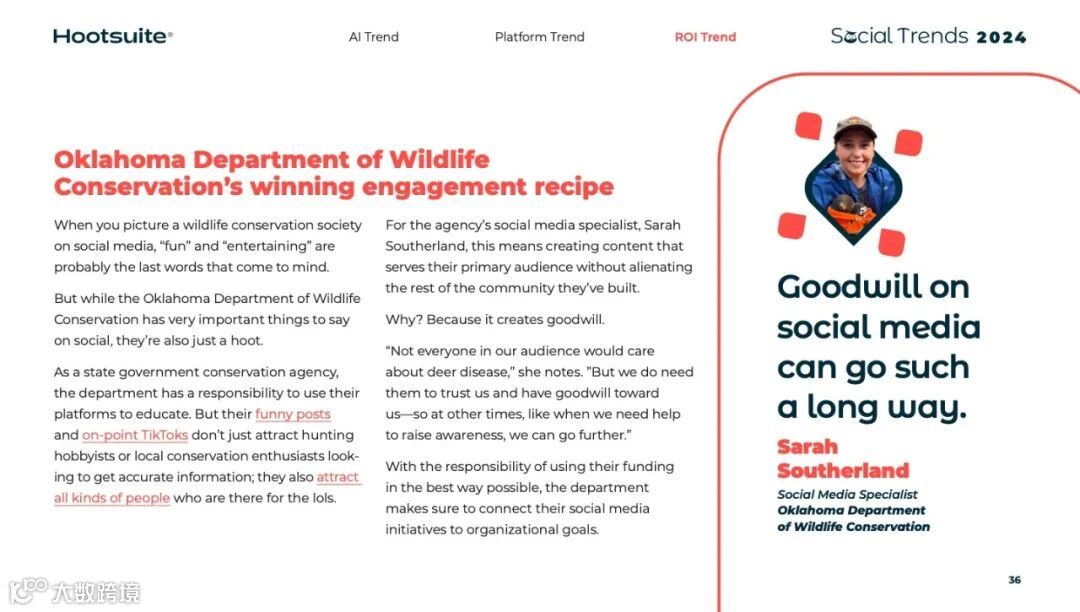 Hootsuite®

AI Trend

Platform Trend

ROI Trend

Social Trends 2024

Oklahoma Department of Wildlife Conservation's winning engagement recipe

When you picture a wildlife conservation society on social media, "fun" and "entertaining" are probably the last words that come to mind.

But while the Oklahoma Department of Wildlife Conservation has very important things to say on social, they're also just a hoot.

As a state government conservation agency, the department has a responsibility to use their platforms to educate. But their funny posts and on-point TikToks don't just attract hunting hobbyists or local conservation enthusiasts looking to get accurate information; they also attract all kinds of people who are there for the lols.

For the agency's social media specialist, Sarah Southerland, this means creating content that serves their primary audience without alienating the rest of the community they've built.

Why? Because it creates goodwill.

"Not everyone in our audience would care about deer disease," she notes. "But we do need them to trust us and have goodwill toward us—so at other times, like when we need help to raise awareness, we can go further."

With the responsibility of using their funding in the best way possible, the department makes sure to connect their social media initiatives to organizational goals.

Goodwill on social media can go such a long way.

Sarah Southerland

Social Media Specialist
Oklahoma Department of Wildlife Conservation

36

大数跨境